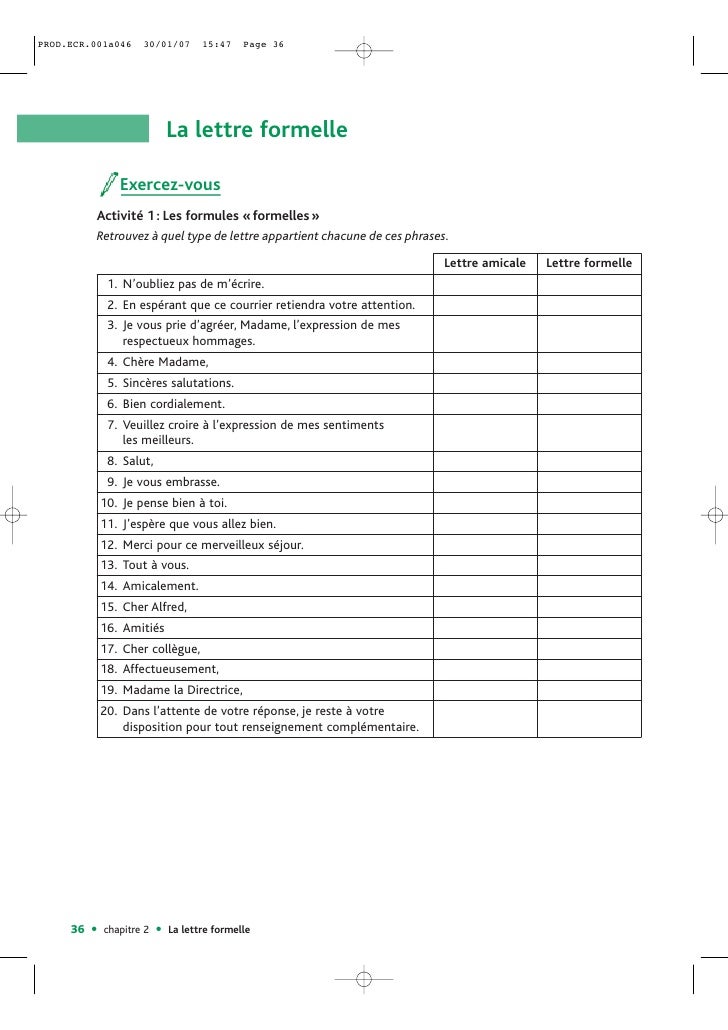 PROD.ECR.001a046 30/01/07 15:47 Page 36

La lettre formelle

Exercez-vous

Activité 1 : Les formules « formelles »

Retrouvez à quel type de lettre appartient chacune de ces phrases.

| | Lettre amicale | Lettre formelle |
|---|---|---|
| 1. N'oubliez pas de m'écrire. | | |
| 2. En espérant que ce courrier retiendra votre attention. | | |
| 3. Je vous prie d'agréer, Madame, l'expression de mes respectueux hommages. | | |
| 4. Chère Madame, | | |
| 5. Sincères salutations. | | |
| 6. Bien cordialement. | | |
| 7. Veuillez croire à l'expression de mes sentiments les meilleurs. | | |
| 8. Salut, | | |
| 9. Je vous embrasse. | | |
| 10. Je pense bien à toi. | | |
| 11. J'espère que vous allez bien. | | |
| 12. Merci pour ce merveilleux séjour. | | |
| 13. Tout à vous. | | |
| 14. Amicalement. | | |
| 15. Cher Alfred, | | |
| 16. Amitiés | | |
| 17. Cher collègue, | | |
| 18. Affectueusement, | | |
| 19. Madame la Directrice, | | |
| 20. Dans l'attente de votre réponse, je reste à votre disposition pour tout renseignement complémentaire. | | |

36 • chapitre 2 • La lettre formelle